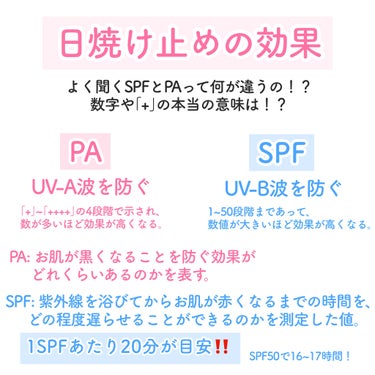 日焼け止めの効果

よく聞くSPFとPAって何が違うの！？
数字や「+」の本当の意味は！？

PA

UV-A波を防ぐ

「+」~「++++」の4段階で示され、
数が多いほど効果が高くなる。

SPF

UV-B波を防ぐ

1~50段階まであって、
数値が大きいほど効果が高くなる。

PA: お肌が黒くなることを防ぐ効果が
どれくらいあるのかを表す。

SPF: 紫外線を浴びてからお肌が赤くなるまでの時間を、
どの程度遅らせることができるのかを測定した値。

1SPFあたり20分が目安‼

SPF50で16~17時間！